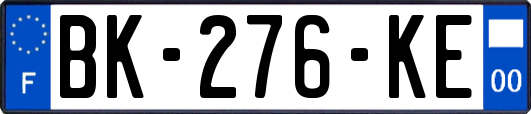 F
BK-276-KE
00